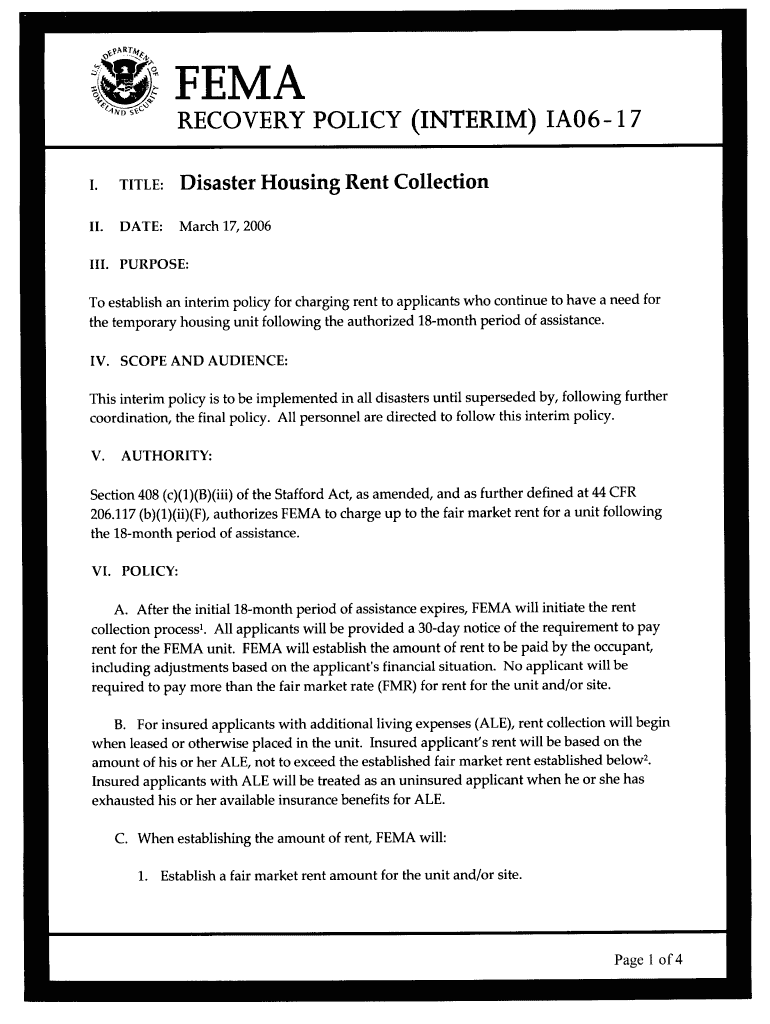 U.S. DEPARTMENT OF HOMELAND SECURITY

FEMA

RECOVERY POLICY (INTERIM) IA06-17

I. TITLE: Disaster Housing Rent Collection

II. DATE: March 17, 2006

III. PURPOSE:

To establish an interim policy for charging rent to applicants who continue to have a need for the temporary housing unit following the authorized 18-month period of assistance.

IV. SCOPE AND AUDIENCE:

This interim policy is to be implemented in all disasters until superseded by, following further coordination, the final policy. All personnel are directed to follow this interim policy.

V. AUTHORITY:

Section 408 (c)(1)(B)(iii) of the Stafford Act, as amended, and as further defined at 44 CFR 206.117 (b)(1)(ii)(F), authorizes FEMA to charge up to the fair market rent for a unit following the 18-month period of assistance.

VI. POLICY:

A. After the initial 18-month period of assistance expires, FEMA will initiate the rent collection process$^1$. All applicants will be provided a 30-day notice of the requirement to pay rent for the FEMA unit. FEMA will establish the amount of rent to be paid by the occupant, including adjustments based on the applicant's financial situation. No applicant will be required to pay more than the fair market rate (FMR) for rent for the unit and/or site.

B. For insured applicants with additional living expenses (ALE), rent collection will begin when leased or otherwise placed in the unit. Insured applicant's rent will be based on the amount of his or her ALE, not to exceed the established fair market rent established below$^2$. Insured applicants with ALE will be treated as an uninsured applicant when he or she has exhausted his or her available insurance benefits for ALE.

C. When establishing the amount of rent, FEMA will:

1. Establish a fair market rent amount for the unit and/or site.

Page 1 of 4